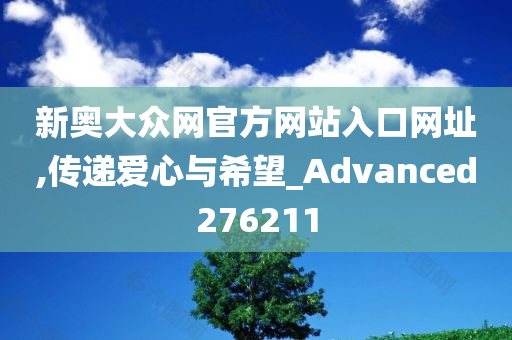 新奥大众网官方网站入口网址,传递爱心与希望_Advanced276211